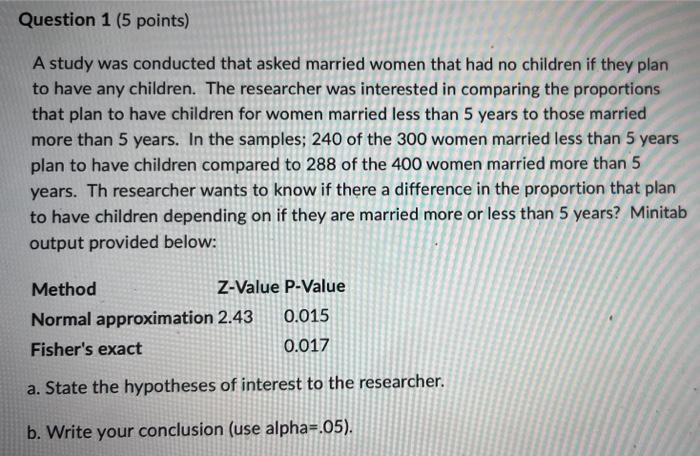 Question 1 (5 points)

A study was conducted that asked married women that had no children if they plan to have any children. The researcher was interested in comparing the proportions that plan to have children for women married less than 5 years to those married more than 5 years. In the samples; 240 of the 300 women married less than 5 years plan to have children compared to 288 of the 400 women married more than 5 years. Th researcher wants to know if there a difference in the proportion that plan to have children depending on if they are married more or less than 5 years? Minitab output provided below:

| Method | Z-Value | P-Value |
|---|---|---|
| Normal approximation | 2.43 | 0.015 |
| Fisher's exact | | 0.017 |

a. State the hypotheses of interest to the researcher.

b. Write your conclusion (use alpha=.05).